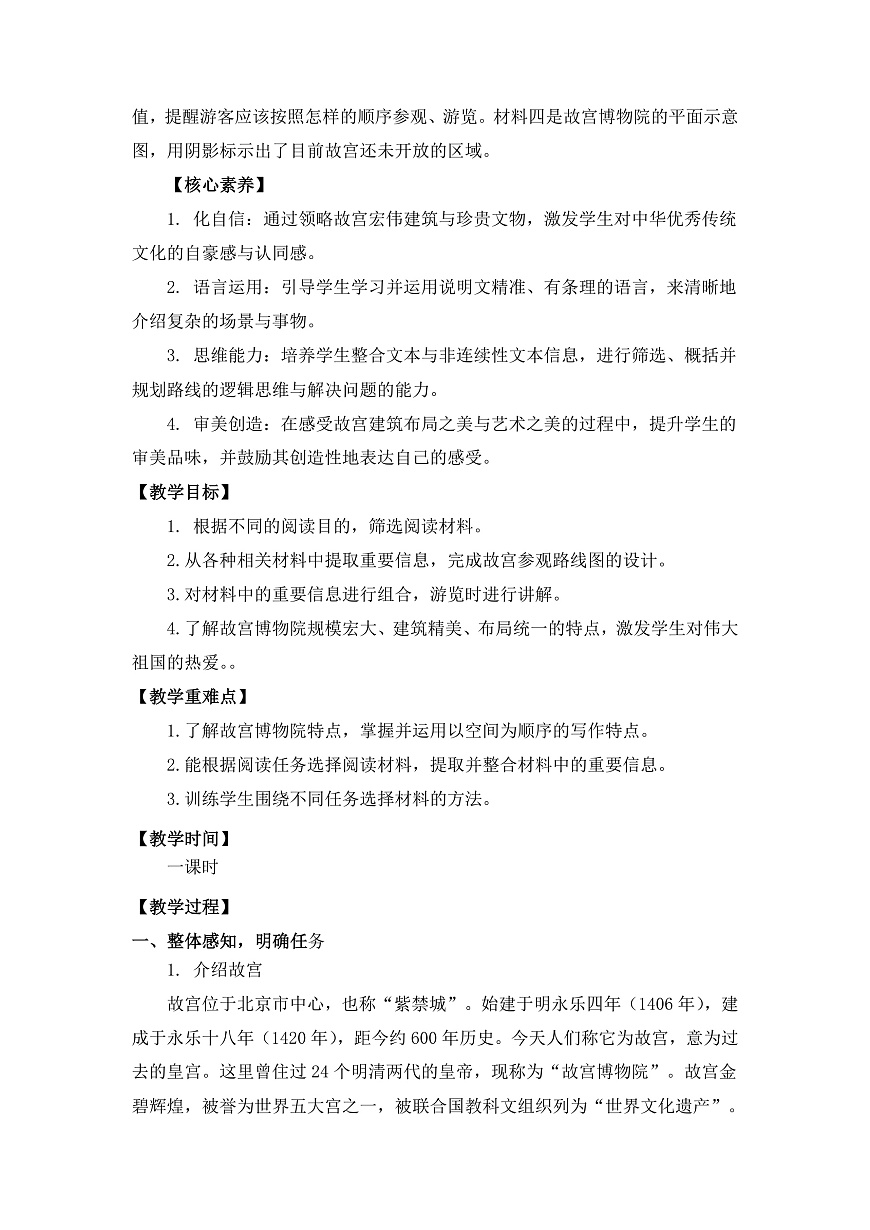 值，提醒游客应该按照怎样的顺序参观、游览。材料四是故宫博物院的平面示意图，用阴影标示出了目前故宫还未开放的区域。

【核心素养】

1.化自信：通过领略故宫宏伟建筑与珍贵文物，激发学生对中华优秀传统文化的自豪感与认同感。

2.语言运用：引导学生学习并运用说明文精准、有条理的语言，来清晰地介绍复杂的场景与事物。

3.思维能力：培养学生整合文本与非连续性文本信息，进行筛选、概括并规划路线的逻辑思维与解决问题的能力。

4.审美创造：在感受故宫建筑布局之美与艺术之美的过程中，提升学生的审美品味，并鼓励其创造性地表达自己的感受。

【教学目标】

1.根据不同的阅读目的，筛选阅读材料。

2.从各种相关材料中提取重要信息，完成故宫参观路线图的设计。

3.对材料中的重要信息进行组合，游览时进行讲解。

4.了解故宫博物院规模宏大、建筑精美、布局统一的特点，激发学生对伟大祖国的热爱。。

【教学重难点】

1.了解故宫博物院特点，掌握并运用以空间为顺序的写作特点。

2.能根据阅读任务选择阅读材料，提取并整合材料中的重要信息。

3.训练学生围绕不同任务选择材料的方法。

【教学时间】

一课时

【教学过程】

一、整体感知，明确任务

1.介绍故宫

故宫位于北京市中心，也称“紫禁城”。始建于明永乐四年（1406年），建成于永乐十八年（1420年），距今约600年历史。今天人们称它为故宫，意为过去的皇宫。这里曾住过24个明清两代的皇帝，现称为“故宫博物院”。故宫金碧辉煌，被誉为世界五大宫之一，被联合国教科文组织列为“世界文化遗产”。